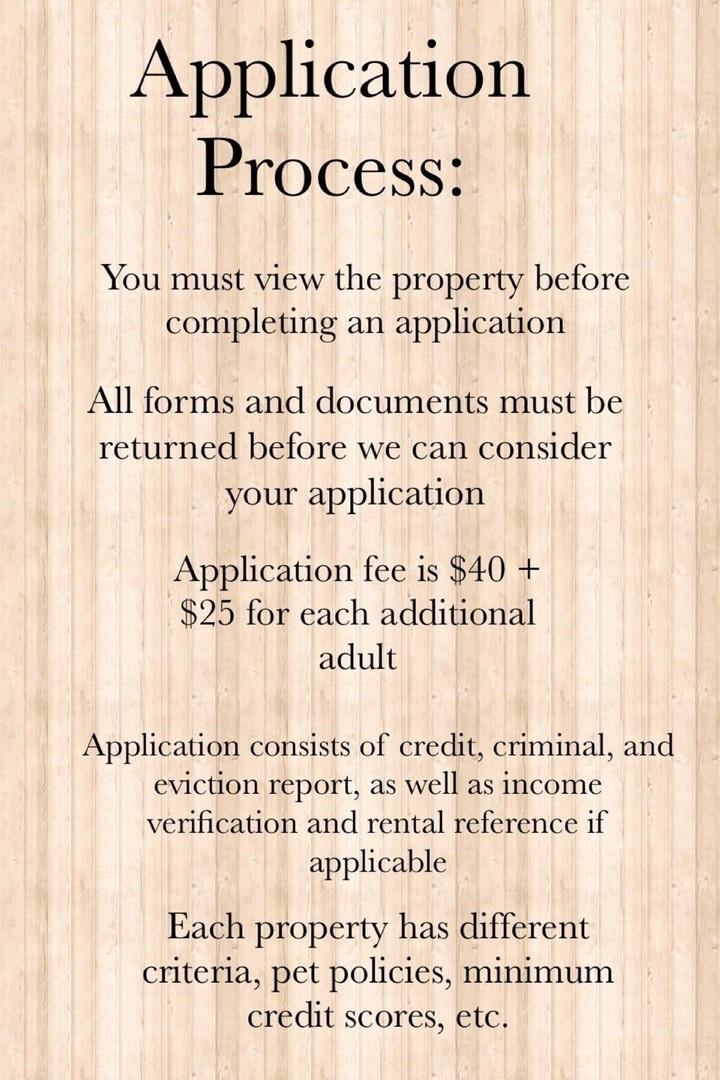 Application Process:

You must view the property before completing an application

All forms and documents must be returned before we can consider your application

Application fee is $40 + $25 for each additional adult

Application consists of credit, criminal, and eviction report, as well as income verification and rental reference if applicable

Each property has different criteria, pet policies, minimum credit scores, etc.